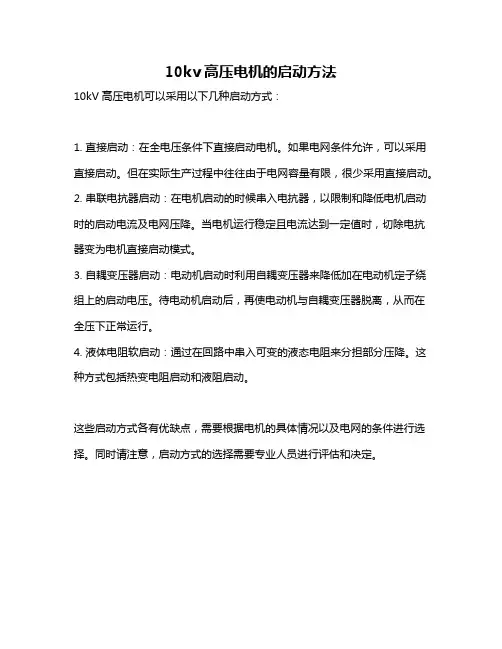 10kv高压电机的启动方法

10kV 高压电机可以采用以下几种启动方式：

1. 直接启动：在全电压条件下直接启动电机。如果电网条件允许，可以采用直接启动。但在实际生产过程中往往由于电网容量有限，很少采用直接启动。

2. 串联电抗器启动：在电机启动的时候串入电抗器，以限制和降低电机启动时的启动电流及电网压降。当电机运行稳定且电流达到一定值时，切除电抗器变为电机直接启动模式。

3. 自耦变压器启动：电动机启动时利用自耦变压器来降低加在电动机定子绕组上的启动电压。待电动机启动后，再使电动机与自耦变压器脱离，从而在全压下正常运行。

4. 液体电阻软启动：通过在回路中串入可变的液态电阻来分担部分压降。这种方式包括热变电阻启动和液阻启动。

这些启动方式各有优缺点，需要根据电机的具体情况以及电网的条件进行选择。同时请注意，启动方式的选择需要专业人员进行评估和决定。